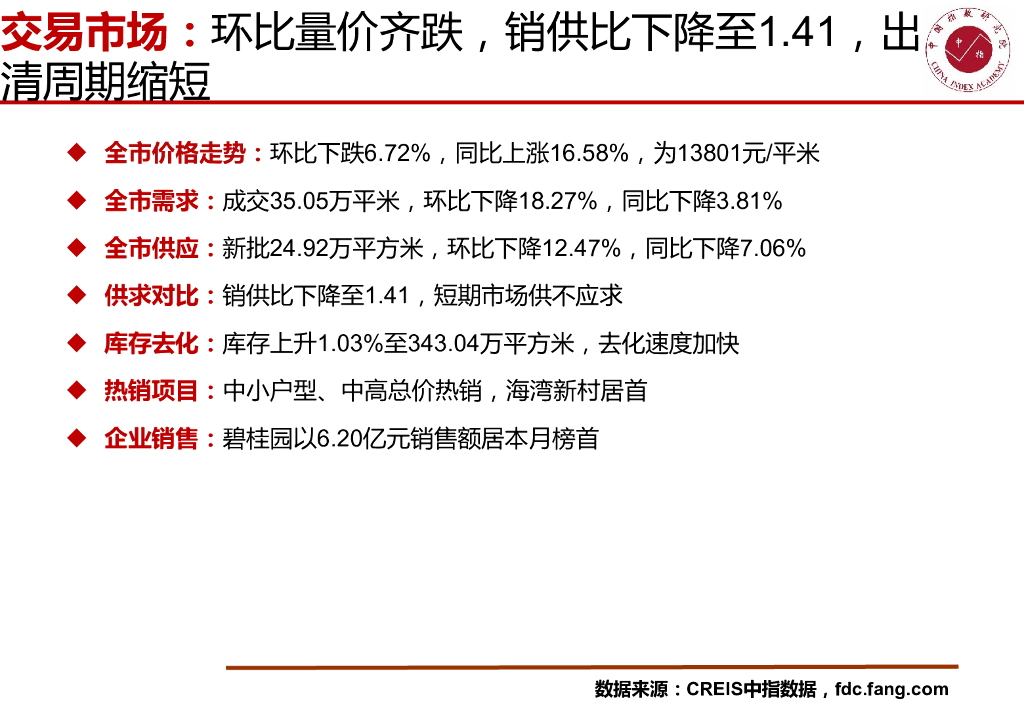 交易市场：环比量价齐跌，销供比下降至1.41，出清周期缩短

◆ 全市价格走势：环比下跌6.72%，同比上涨16.58%，为13801元/平米

◆ 全市需求：成交35.05万平米，环比下降18.27%，同比下降3.81%

◆ 全市供应：新批24.92万平方米，环比下降12.47%，同比下降7.06%

◆ 供求对比：销供比下降至1.41，短期市场供不应求

◆ 库存去化：库存上升1.03%至343.04万平方米，去化速度加快

◆ 热销项目：中小户型、中高总价热销，海湾新村居首

◆ 企业销售：碧桂园以6.20亿元销售额居本月榜首

数据来源：CREIS中指数据，fdc.fang.com